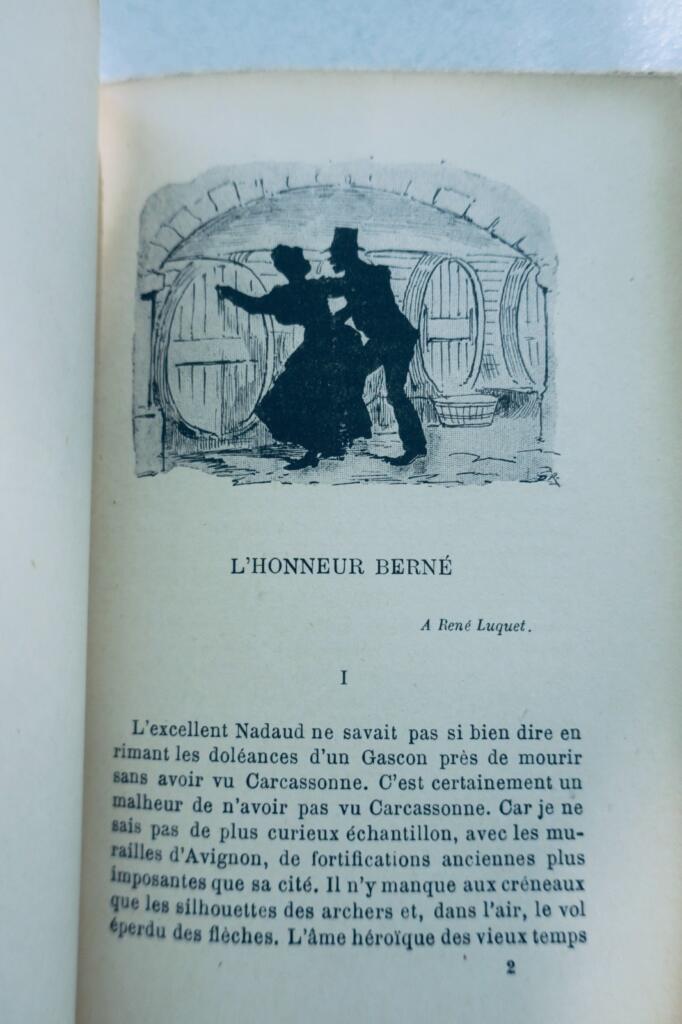 L'HONNEUR BERNÉ

A René Luquet.

I

L'excellent Nadaud ne savait pas si bien dire en rimant les doléances d'un Gascon près de mourir sans avoir vu Carcassonne. C'est certainement un malheur de n'avoir pas vu Carcassonne. Car je ne sais pas de plus curieux échantillon, avec les murailles d'Avignon, de fortifications anciennes plus imposantes que sa cité. Il n'y manque aux créneaux que les silhouettes des archers et, dans l'air, le vol éperdu des flèches. L'âme héroïque des vieux temps

2